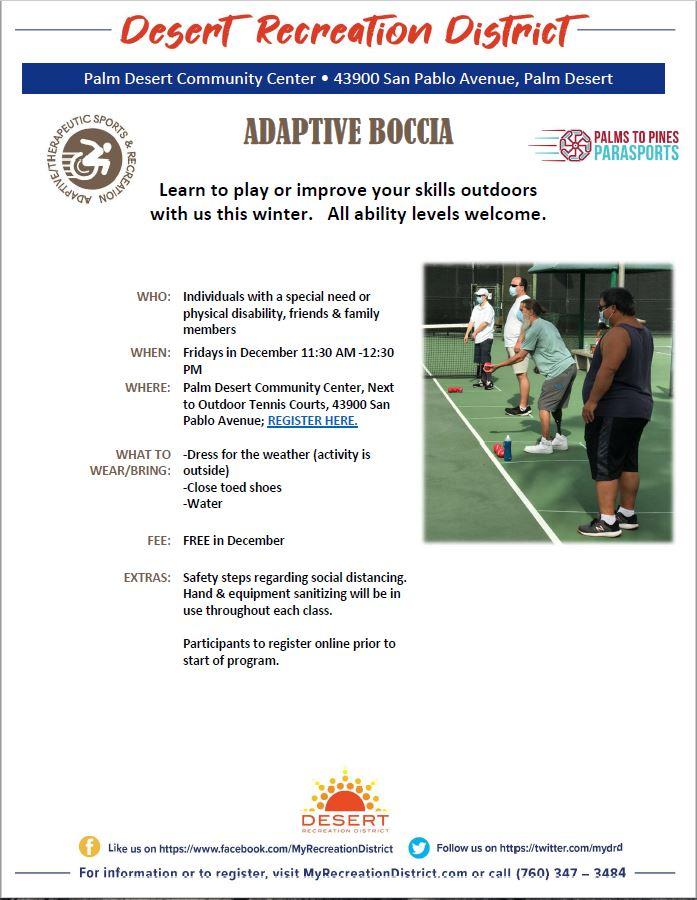 Desert Recreation District

Palm Desert Community Center • 43900 San Pablo Avenue, Palm Desert

ADAPTIVE/THERAPEUTIC SPORTS & RECREATION

ADAPTIVE BOCCIA

PALMS TO PINES PARASPORTS

Learn to play or improve your skills outdoors with us this winter. All ability levels welcome.

WHO: Individuals with a special need or physical disability, friends & family members

WHEN: Fridays in December 11:30 AM -12:30 PM

WHERE: Palm Desert Community Center, Next to Outdoor Tennis Courts, 43900 San Pablo Avenue; REGISTER HERE.

WHAT TO WEAR/BRING: -Dress for the weather (activity is outside)
-Close toed shoes
-Water

FEE: FREE in December

EXTRAS: Safety steps regarding social distancing. Hand & equipment sanitizing will be in use throughout each class.

Participants to register online prior to start of program.

DESERT RECREATION DISTRICT

Like us on https://www.facebook.com/MyRecreationDistrict

Follow us on https://twitter.com/mydrd

For information or to register, visit MyRecreationDistrict.com or call (760) 347 – 3484